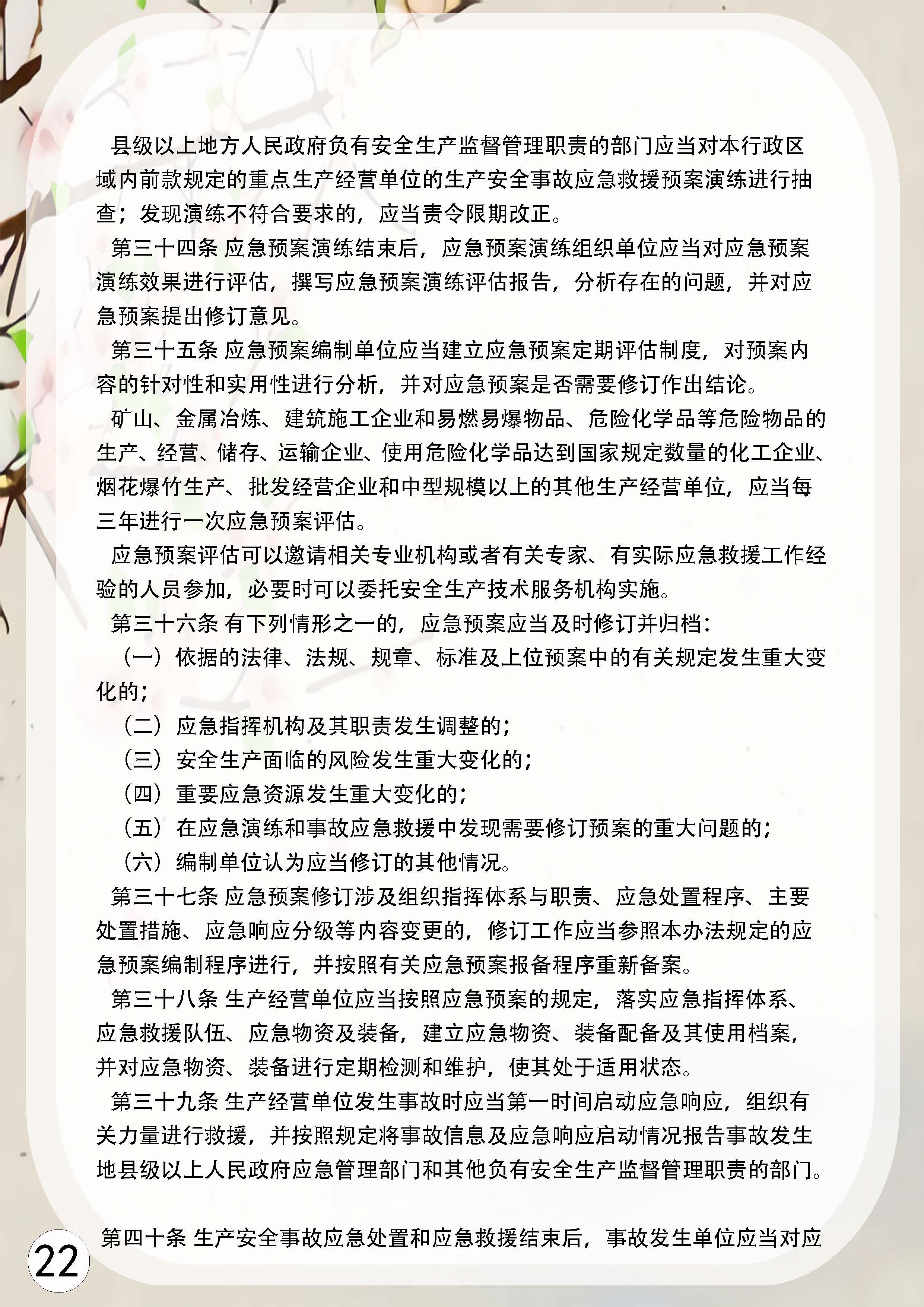 县级以上地方人民政府负有安全生产监督管理职责的部门应当对本行政区域内前款规定的重点生产经营单位的生产安全事故应急救援预案演练进行抽查；发现演练不符合要求的，应当责令限期改正。

第三十四条 应急预案演练结束后，应急预案演练组织单位应当对应急预案演练效果进行评估，撰写应急预案演练评估报告，分析存在的问题，并对应急预案提出修订意见。

第三十五条 应急预案编制单位应当建立应急预案定期评估制度，对预案内容的针对性和实用性进行分析，并对应急预案是否需要修订作出结论。

矿山、金属冶炼、建筑施工企业和易燃易爆物品、危险化学品等危险物品的生产、经营、储存、运输企业、使用危险化学品达到国家规定数量的化工企业、烟花爆竹生产、批发经营企业和中型规模以上的其他生产经营单位，应当每三年进行一次应急预案评估。

应急预案评估可以邀请相关专业机构或者有关专家、有实际应急救援工作经验的人员参加，必要时可以委托安全生产技术服务机构实施。

第三十六条 有下列情形之一的，应急预案应当及时修订并归档：

（一）依据的法律、法规、规章、标准及上位预案中的有关规定发生重大变化的；

（二）应急指挥机构及其职责发生调整的；

（三）安全生产面临的风险发生重大变化的；

（四）重要应急资源发生重大变化的；

（五）在应急演练和事故应急救援中发现需要修订预案的重大问题的；

（六）编制单位认为应当修订的其他情况。

第三十七条 应急预案修订涉及组织指挥体系与职责、应急处置程序、主要处置措施、应急响应分级等内容变更的，修订工作应当参照本办法规定的应急预案编制程序进行，并按照有关应急预案报备程序重新备案。

第三十八条 生产经营单位应当按照应急预案的规定，落实应急指挥体系、应急救援队伍、应急物资及装备，建立应急物资、装备配备及其使用档案，并对应急物资、装备进行定期检测和维护，使其处于适用状态。

第三十九条 生产经营单位发生事故时应当第一时间启动应急响应，组织有关力量进行救援，并按照规定将事故信息及应急响应启动情况报告事故发生地县级以上人民政府应急管理部门和其他负有安全生产监督管理职责的部门。

第四十条 生产安全事故应急处置和应急救援结束后，事故发生单位应当对应

22